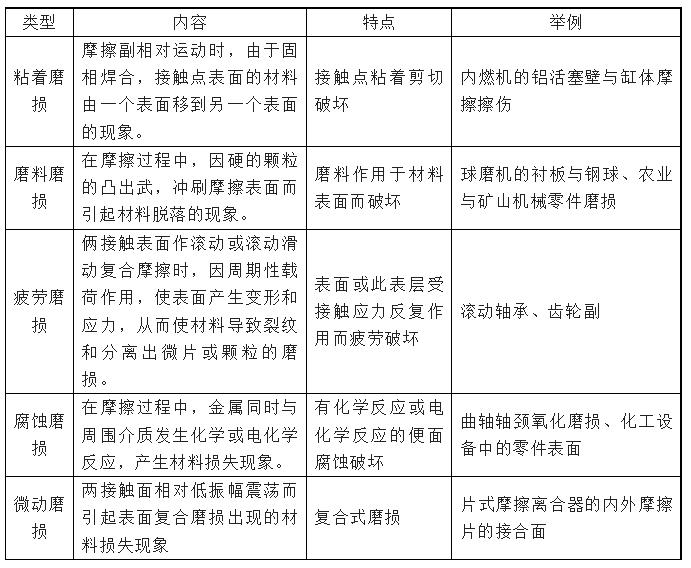 | 类型 | 内容 | 特点 | 举例 |
|---|---|---|---|
| 粘着磨损 | 摩擦副相对运动时，由于固相焊合，接触点表面的材料由一个表面移到另一个表面的现象。 | 接触点粘着剪切破坏 | 内燃机的铝活塞壁与缸体摩擦擦伤 |
| 磨料磨损 | 在摩擦过程中，因硬的颗粒的凸出武，冲刷摩擦表面而引起材料脱落的现象。 | 磨料作用于材料表面而破坏 | 球磨机的衬板与钢球、农业与矿山机械零件磨损 |
| 疲劳磨损 | 俩接触表面作滚动或滚动滑动复合摩擦时，因周期性载荷作用，使表面产生变形和应力，从而使材料导致裂纹和分离出微片或颗粒的磨损。 | 表面或此表层受接触应力反复作用而疲劳破坏 | 滚动轴承、齿轮副 |
| 腐蚀磨损 | 在摩擦过程中，金属同时与周围介质发生化学或电化学反应，产生材料损失现象。 | 有化学反应或电化学反应的便面腐蚀破坏 | 曲轴轴颈氧化磨损、化工设备中的零件表面 |
| 微动磨损 | 两接触面相对低振幅震荡而引起表面复合磨损出现的材料损失现象 | 复合式磨损 | 片式摩擦离合器的内外摩擦片的接合面 |